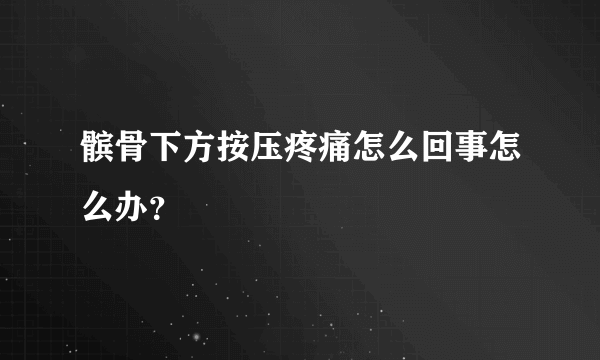 髌骨下方按压疼痛怎么回事怎么办？